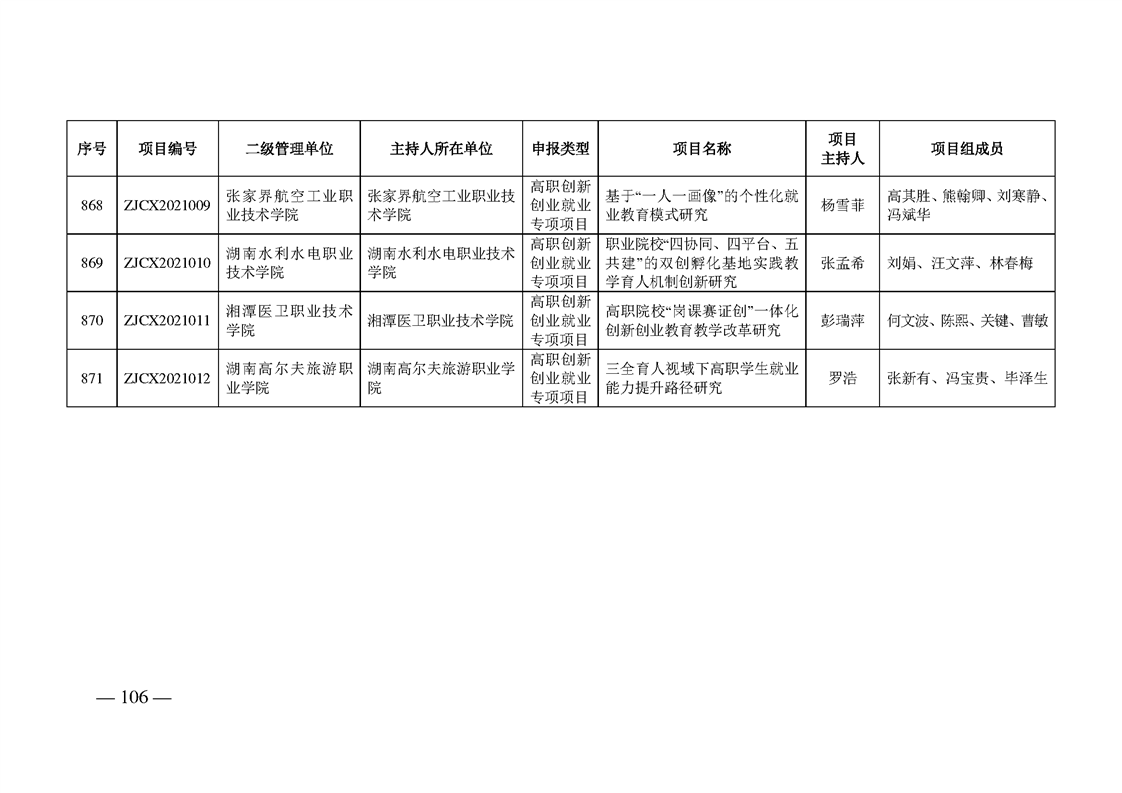 | 序号 | 项目编号 | 二级管理单位 | 主持人所在单位 | 申报类型 | 项目名称 | 项目主持人 | 项目组成员 |
|---|---|---|---|---|---|---|---|
| 868 | ZJCX2021009 | 张家界航空工业职业技术学院 | 张家界航空工业职业技术学院 | 高职创新创业就业专项项目 | 基于“一人一画像”的个性化就业教育模式研究 | 杨雪菲 | 高其胜、熊翰卿、刘寒静、冯斌华 |
| 869 | ZJCX2021010 | 湖南水利水电职业技术学院 | 湖南水利水电职业技术学院 | 高职创新创业就业专项项目 | 职业院校“四协同、四平台、五共建”的双创孵化基地实践教学育人机制创新研究 | 张孟希 | 刘娟、汪文萍、林春梅 |
| 870 | ZJCX2021011 | 湘潭医卫职业技术学院 | 湘潭医卫职业技术学院 | 高职创新创业就业专项项目 | 高职院校“岗课赛证创”一体化创新创业教育教学改革研究 | 彭瑞萍 | 何文波、陈熙、关键、曹敏 |
| 871 | ZJCX2021012 | 湖南高尔夫旅游职业学院 | 湖南高尔夫旅游职业学院 | 高职创新创业就业专项项目 | 三全育人视域下高职学生就业能力提升路径研究 | 罗浩 | 张新有、冯宝贵、毕泽生 |

— 106 —